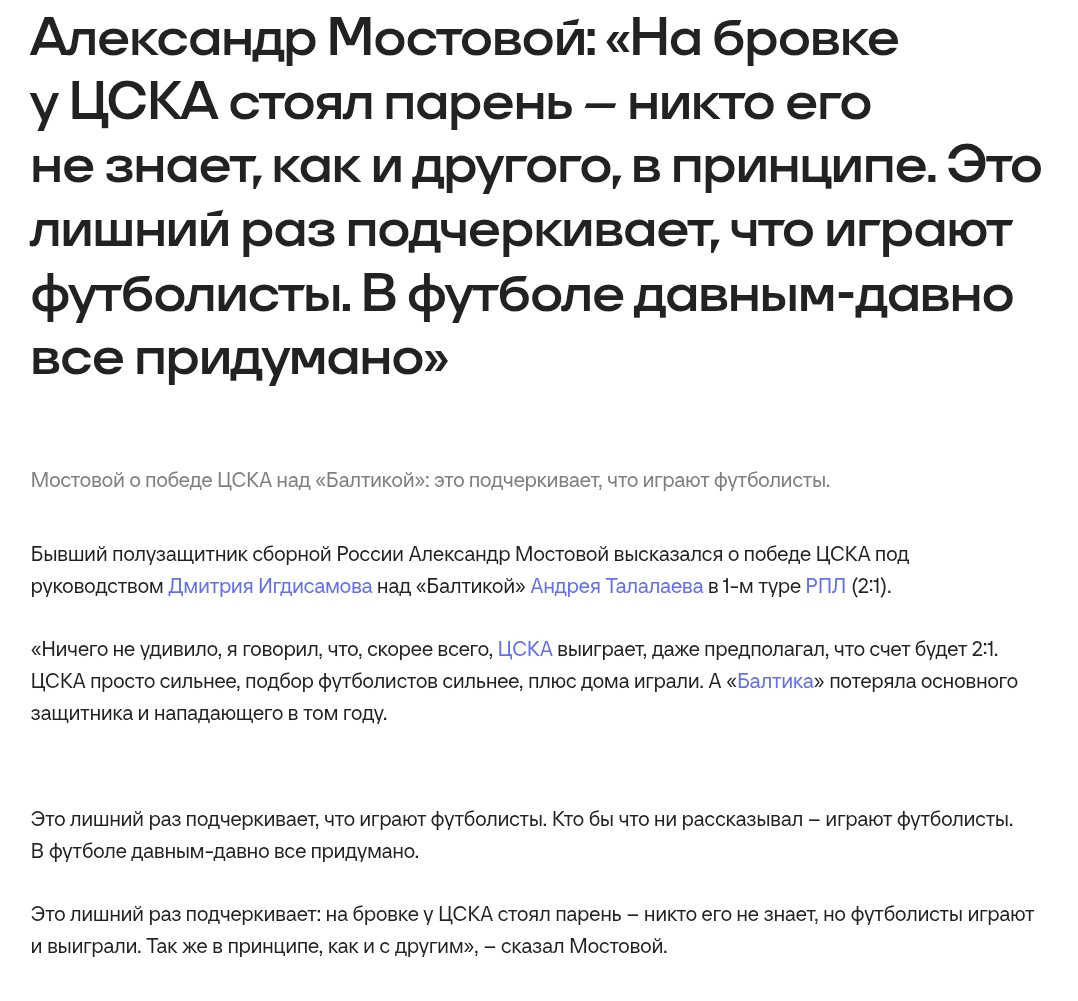 Александр Мостовой: «На бровке у ЦСКА стоял парень – никто его не знает, как и другого, в принципе. Это лишний раз подчеркивает, что играют футболисты. В футболе давным-давно все придумано»

Мостовой о победе ЦСКА над «Балтикой»: это подчеркивает, что играют футболисты.

Бывший полузащитник сборной России Александр Мостовой высказался о победе ЦСКА под руководством Дмитрия Игдисамова над «Балтикой» Андрея Талалаева в 1-м туре РПЛ (2:1).

«Ничего не удивило, я говорил, что, скорее всего, ЦСКА выиграет, даже предполагал, что счет будет 2:1. ЦСКА просто сильнее, подбор футболистов сильнее, плюс дома играли. А «Балтика» потеряла основного защитника и нападающего в том году.

Это лишний раз подчеркивает, что играют футболисты. Кто бы что ни рассказывал – играют футболисты. В футболе давным-давно все придумано.

Это лишний раз подчеркивает: на бровке у ЦСКА стоял парень – никто его не знает, но футболисты играют и выиграли. Так же в принципе, как и с другим», – сказал Мостовой.